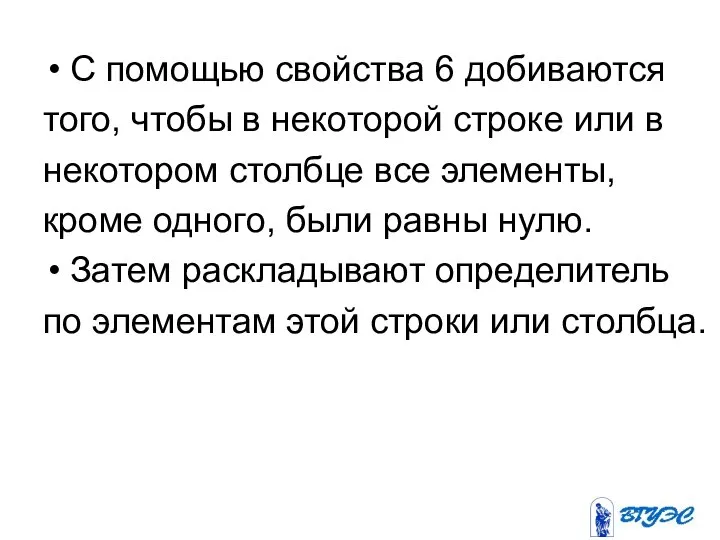 • С помощью свойства 6 добиваются того, чтобы в некоторой строке или в некотором столбце все элементы, кроме одного, были равны нулю.

• Затем раскладывают определитель по элементам этой строки или столбца.

ВГУЭС